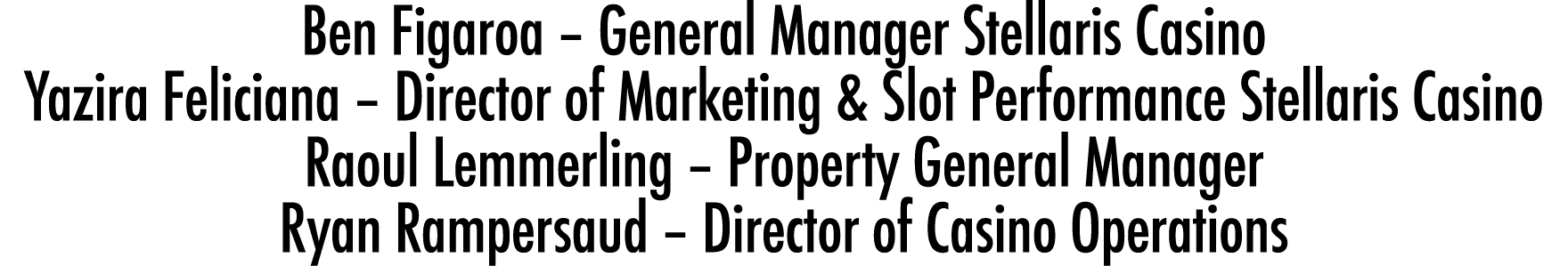 Ben Figaroa – General Manager Stellaris Casino
Yazira Feliciana – Director of Marketing & Slot Performance Stellaris Casino
Raoul Lemmerling – Property General Manager
Ryan Rampersaud – Director of Casino Operations